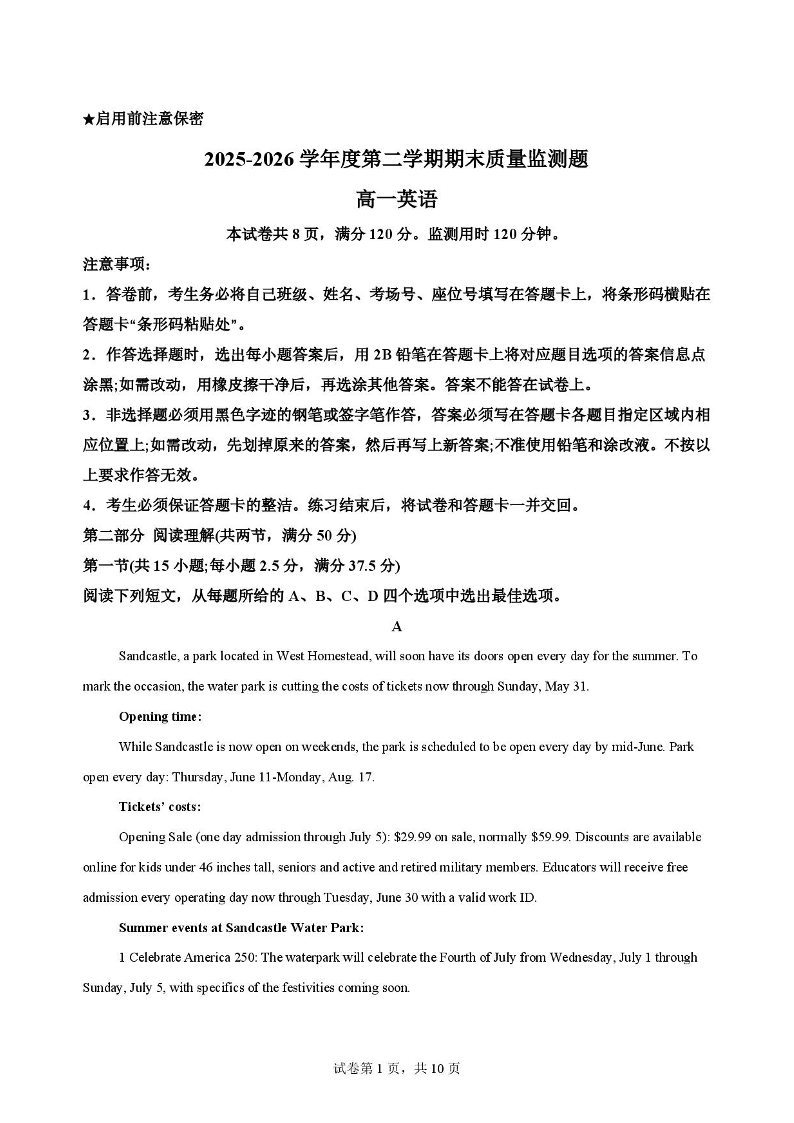 ★启用前注意保密

2025-2026 学年度第二学期期末质量监测题

高一英语

本试卷共 8 页，满分 120 分。监测用时 120 分钟。

注意事项：

1．答卷前，考生务必将自己班级、姓名、考场号、座位号填写在答题卡上，将条形码横贴在答题卡“条形码粘贴处”。

2．作答选择题时，选出每小题答案后，用 2B 铅笔在答题卡上将对应题目选项的答案信息点涂黑;如需改动，用橡皮擦干净后，再选涂其他答案。答案不能答在试卷上。

3．非选择题必须用黑色字迹的钢笔或签字笔作答，答案必须写在答题卡各题目指定区域内相应位置上;如需改动，先划掉原来的答案，然后再写上新答案;不准使用铅笔和涂改液。不按以上要求作答无效。

4．考生必须保证答题卡的整洁。练习结束后，将试卷和答题卡一并交回。

第二部分 阅读理解(共两节，满分 50 分)

第一节(共 15 小题;每小题 2.5 分，满分 37.5 分)

阅读下列短文，从每题所给的 A、B、C、D 四个选项中选出最佳选项。

A

Sandcastle, a park located in West Homestead, will soon have its doors open every day for the summer. To mark the occasion, the water park is cutting the costs of tickets now through Sunday, May 31.

Opening time:

While Sandcastle is now open on weekends, the park is scheduled to be open every day by mid-June. Park open every day: Thursday, June 11-Monday, Aug. 17.

Tickets' costs:

Opening Sale (one day admission through July 5): $29.99 on sale, normally $59.99. Discounts are available online for kids under 46 inches tall, seniors and active and retired military members. Educators will receive free admission every operating day now through Tuesday, June 30 with a valid work ID.

Summer events at Sandcastle Water Park:

1 Celebrate America 250: The waterpark will celebrate the Fourth of July from Wednesday, July 1 through Sunday, July 5, with specifics of the festivities coming soon.

试卷第 1 页，共 10 页